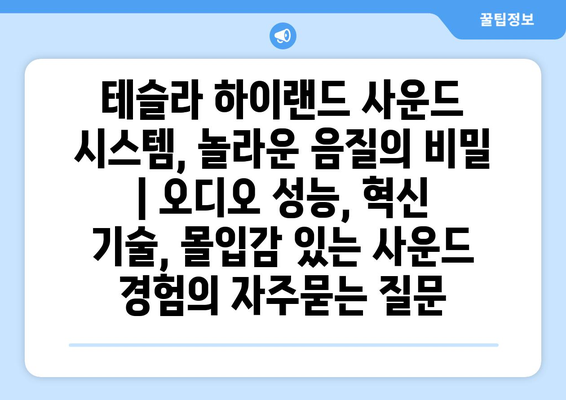 꿀팁정보

테슬라 하이랜드 사운드 시스템, 놀라운 음질의 비밀 | 오디오 성능, 혁신 기술, 몰입감 있는 사운드 경험의 자주묻는 질문